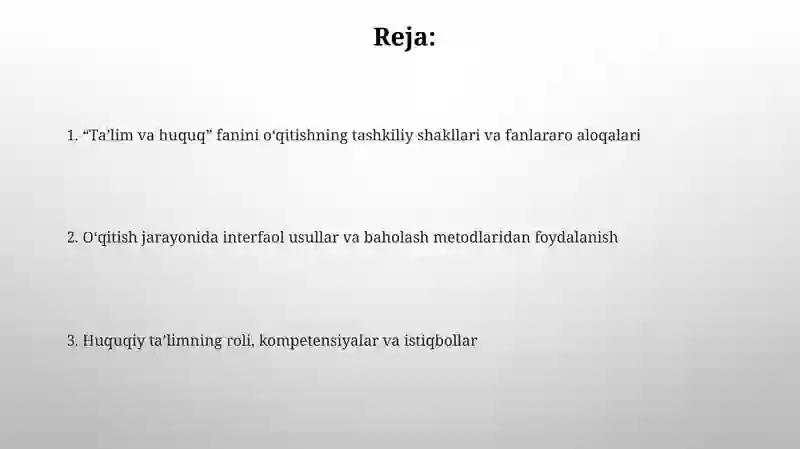 Reja:

1. “Ta’lim va huquq” fanini o‘qitishning tashkiliy shakllari va fanlararo aloqalari

2. O‘qitish jarayonida interfaol usullar va baholash metodlaridan foydalanish

3. Huquqiy ta’limning roli, kompetensiyalar va istiqbollar